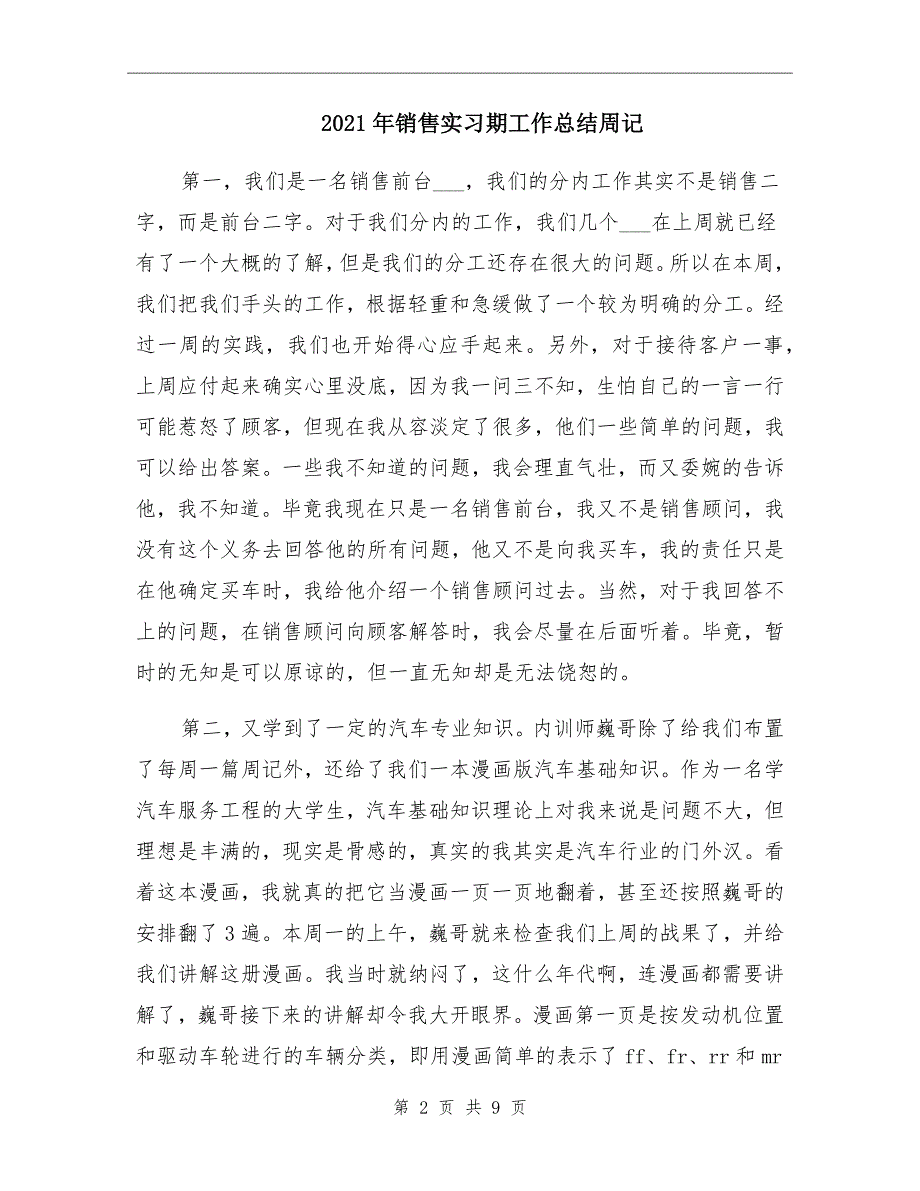 2021年销售实习期工作总结周记

第一，我们是一名销售前台___，我们的分内工作其实不是销售二字，而是前台二字。对于我们分内的工作，我们几个___在上周就已经有了一个大概的了解，但是我们的分工还存在很大的问题。所以在本周，我们把我们手头的工作，根据轻重和急缓做了一个较为明确的分工。经过一周的实践，我们也开始得心应手起来。另外，对于接待客户一事，上周应付起来确实心里没底，因为我一问三不知，生怕自己的一言一行可能惹怒了顾客，但现在我从容淡定了很多，他们一些简单的问题，我可以给出答案。一些我不知道的问题，我会理直气壮，而又委婉的告诉他，我不知道。毕竟我现在只是一名销售前台，我又不是销售顾问，我没有这个义务去回答他的所有问题，他又不是向我买车，我的责任只是在他确定买车时，我给他介绍一个销售顾问过去。当然，对于我回答不上的问题，在销售顾问向顾客解答时，我会尽量在后面听着。毕竟，暂时的无知是可以原谅的，但一直无知却是无法饶恕的。

第二，又学到了一定的汽车专业知识。内训师巍哥除了给我们布置了每周一篇周记外，还给了我们一本漫画版汽车基础知识。作为一名学汽车服务工程的大学生，汽车基础知识理论上对我来说是问题不大，但理想是丰满的，现实是骨感的，真实的我其实是汽车行业的门外汉。看着这本漫画，我就真的把它当漫画一页一页地翻着，甚至还按照巍哥的安排翻了3遍。本周一的上午，巍哥就来检查我们上周的战果了，并给我们讲解这册漫画。我当时就纳闷了，这什么年代啊，连漫画都需要讲解了，巍哥接下来的讲解却令我大开眼界。漫画第一页是按发动机位置和驱动车轮进行的车辆分类，即用漫画简单的表示了ff、fr、rr和mr

第 2 页 共 9 页